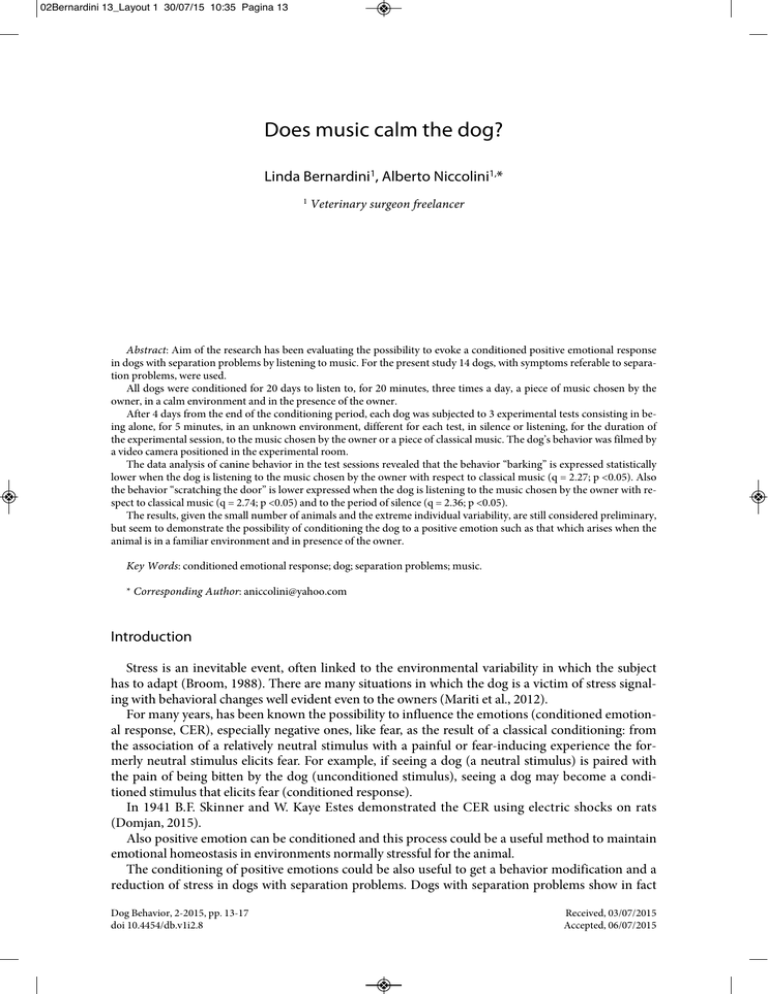 02Bernardini 13_Layout 1 30/07/15 10:35 Pagina 13

Does music calm the dog?

Linda Bernardini$^1$, Alberto Niccolini$^{1,*}$

$^1$ Veterinary surgeon freelancer

Abstract: Aim of the research has been evaluating the possibility to evoke a conditioned positive emotional response in dogs with separation problems by listening to music. For the present study 14 dogs, with symptoms referable to separation problems, were used.
All dogs were conditioned for 20 days to listen to, for 20 minutes, three times a day, a piece of music chosen by the owner, in a calm environment and in the presence of the owner.
After 4 days from the end of the conditioning period, each dog was subjected to 3 experimental tests consisting in being alone, for 5 minutes, in an unknown environment, different for each test, in silence or listening, for the duration of the experimental session, to the music chosen by the owner or a piece of classical music. The dog's behavior was filmed by a video camera positioned in the experimental room.
The data analysis of canine behavior in the test sessions revealed that the behavior "barking" is expressed statistically lower when the dog is listening to the music chosen by the owner with respect to classical music (q = 2.27; p <0.05). Also the behavior "scratching the door" is lower expressed when the dog is listening to the music chosen by the owner with respect to classical music (q = 2.74; p <0.05) and to the period of silence (q = 2.36; p <0.05).
The results, given the small number of animals and the extreme individual variability, are still considered preliminary, but seem to demonstrate the possibility of conditioning the dog to a positive emotion such as that which arises when the animal is in a familiar environment and in presence of the owner.

Key Words: conditioned emotional response; dog; separation problems; music.

* Corresponding Author: aniccolini@yahoo.com

Introduction

Stress is an inevitable event, often linked to the environmental variability in which the subject has to adapt (Broom, 1988). There are many situations in which the dog is a victim of stress signaling with behavioral changes well evident even to the owners (Mariti et al., 2012).
For many years, has been known the possibility to influence the emotions (conditioned emotional response, CER), especially negative ones, like fear, as the result of a classical conditioning: from the association of a relatively neutral stimulus with a painful or fear-inducing experience the formerly neutral stimulus elicits fear. For example, if seeing a dog (a neutral stimulus) is paired with the pain of being bitten by the dog (unconditioned stimulus), seeing a dog may become a conditioned stimulus that elicits fear (conditioned response).
In 1941 B.F. Skinner and W. Kaye Estes demonstrated the CER using electric shocks on rats (Domjan, 2015).
Also positive emotion can be conditioned and this process could be a useful method to maintain emotional homeostasis in environments normally stressful for the animal.
The conditioning of positive emotions could be also useful to get a behavior modification and a reduction of stress in dogs with separation problems. Dogs with separation problems show in fact

Dog Behavior, 2-2015, pp. 13-17
doi 10.4454/db.v1i2.8

Received, 03/07/2015
Accepted, 06/07/2015